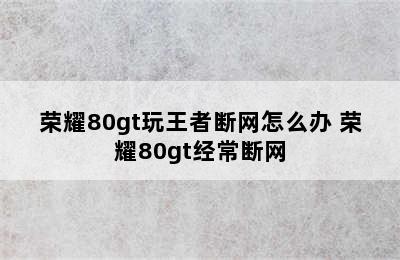 荣耀80gt玩王者断网怎么办 荣耀80gt经常断网